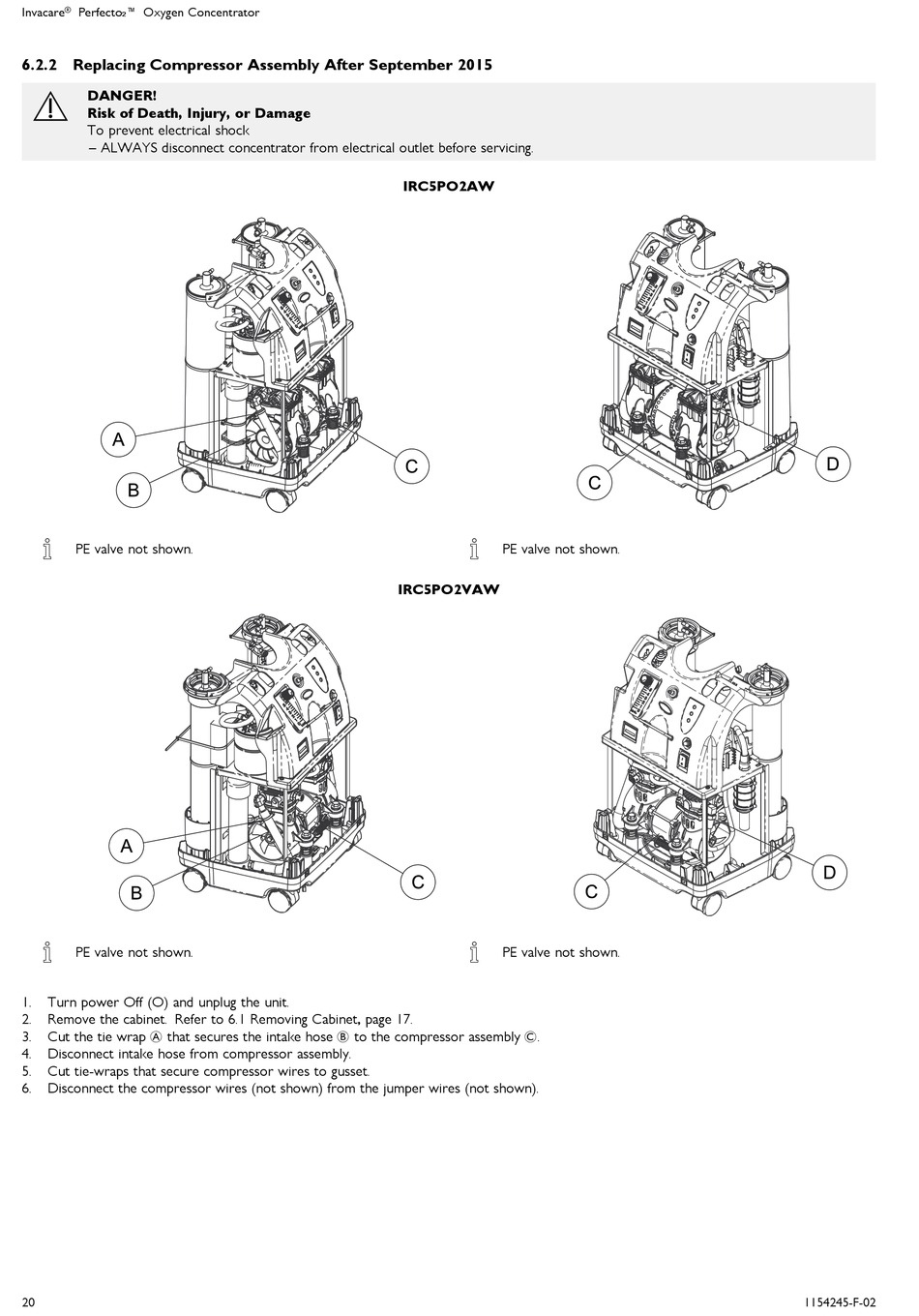 Invacare® Perfecto₂™ Oxygen Concentrator

6.2.2 Replacing Compressor Assembly After September 2015

DANGER!
Risk of Death, Injury, or Damage
To prevent electrical shock
– ALWAYS disconnect concentrator from electrical outlet before servicing.

IRC5PO2AW

A
B
C

C
D

PE valve not shown.

PE valve not shown.

IRC5PO2VAW

A
B
C

C
D

PE valve not shown.

PE valve not shown.

1. Turn power Off (O) and unplug the unit.
2. Remove the cabinet. Refer to 6.1 Removing Cabinet, page 17.
3. Cut the tie wrap Ⓐ that secures the intake hose Ⓑ to the compressor assembly Ⓒ.
4. Disconnect intake hose from compressor assembly.
5. Cut tie-wraps that secure compressor wires to gusset.
6. Disconnect the compressor wires (not shown) from the jumper wires (not shown).

20

1154245-F-02